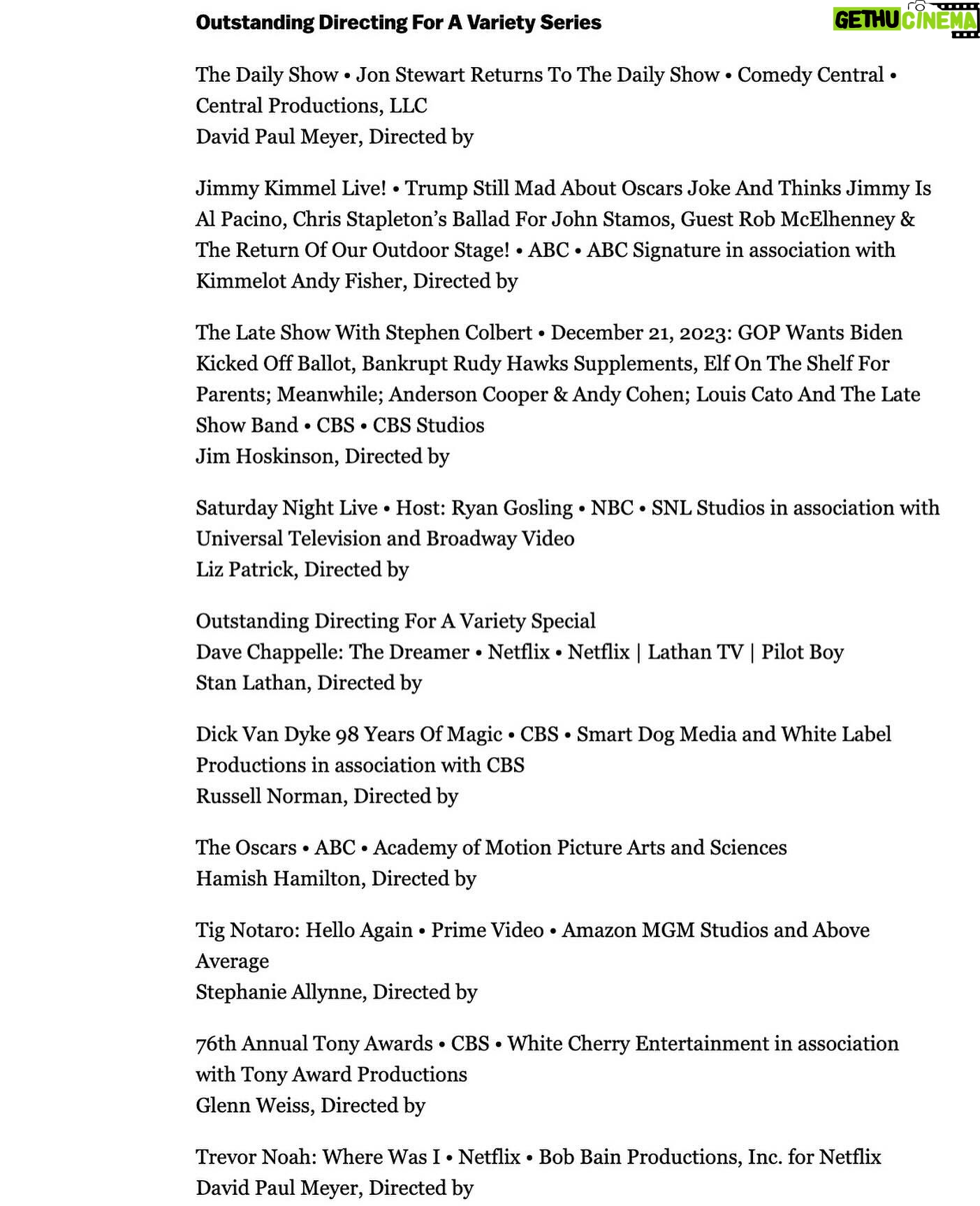 Outstanding Directing For A Variety Series

GETHU CINEMA

The Daily Show • Jon Stewart Returns To The Daily Show • Comedy Central • Central Productions, LLC
David Paul Meyer, Directed by

Jimmy Kimmel Live! • Trump Still Mad About Oscars Joke And Thinks Jimmy Is Al Pacino, Chris Stapleton's Ballad For John Stamos, Guest Rob McElhenney & The Return Of Our Outdoor Stage! • ABC • ABC Signature in association with Kimmelot Andy Fisher, Directed by

The Late Show With Stephen Colbert • December 21, 2023: GOP Wants Biden Kicked Off Ballot, Bankrupt Rudy Hawks Supplements, Elf On The Shelf For Parents; Meanwhile; Anderson Cooper & Andy Cohen; Louis Cato And The Late Show Band • CBS • CBS Studios
Jim Hoskinson, Directed by

Saturday Night Live • Host: Ryan Gosling • NBC • SNL Studios in association with Universal Television and Broadway Video
Liz Patrick, Directed by

Outstanding Directing For A Variety Special
Dave Chappelle: The Dreamer • Netflix • Netflix | Lathan TV | Pilot Boy
Stan Lathan, Directed by

Dick Van Dyke 98 Years Of Magic • CBS • Smart Dog Media and White Label Productions in association with CBS
Russell Norman, Directed by

The Oscars • ABC • Academy of Motion Picture Arts and Sciences
Hamish Hamilton, Directed by

Tig Notaro: Hello Again • Prime Video • Amazon MGM Studios and Above Average
Stephanie Allynne, Directed by

76th Annual Tony Awards • CBS • White Cherry Entertainment in association with Tony Award Productions
Glenn Weiss, Directed by

Trevor Noah: Where Was I • Netflix • Bob Bain Productions, Inc. for Netflix
David Paul Meyer, Directed by